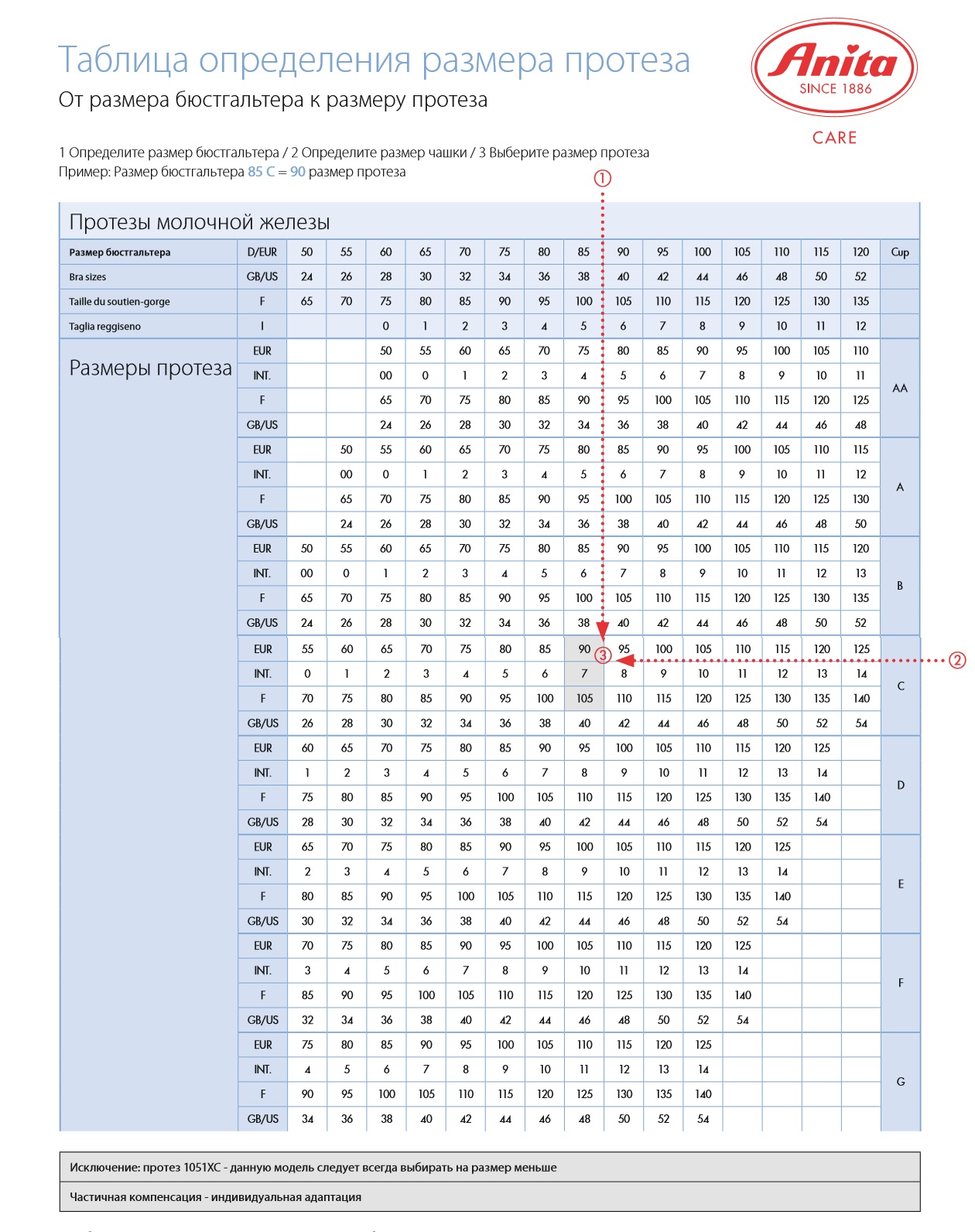 Таблица определения размера протеза

От размера бюстгальтера к размеру протеза

Anita
SINCE 1886
CARE

1 Определите размер бюстгальтера / 2 Определите размер чашки / 3 Выберите размер протеза
Пример: Размер бюстгальтера 85 C = 90 размер протеза

①

Протезы молочной железы

| Размер бюстгальтера | D/EUR | 50 | 55 | 60 | 65 | 70 | 75 | 80 | 85 | 90 | 95 | 100 | 105 | 110 | 115 | 120 | Cup |
|---|---|---|---|---|---|---|---|---|---|---|---|---|---|---|---|---|---|
| Bra sizes | GB/US | 24 | 26 | 28 | 30 | 32 | 34 | 36 | 38 | 40 | 42 | 44 | 46 | 48 | 50 | 52 | |
| Taille du soutien-gorge | F | 65 | 70 | 75 | 80 | 85 | 90 | 95 | 100 | 105 | 110 | 115 | 120 | 125 | 130 | 135 | |
| Taglia reggiseno | I | | | 0 | 1 | 2 | 3 | 4 | 5 | 6 | 7 | 8 | 9 | 10 | 11 | 12 | |
| Размеры протеза | EUR | | | 50 | 55 | 60 | 65 | 70 | 75 | 80 | 85 | 90 | 95 | 100 | 105 | 110 | AA |
| | INT. | | | 00 | 0 | 1 | 2 | 3 | 4 | 5 | 6 | 7 | 8 | 9 | 10 | 11 | |
| | F | | | 65 | 70 | 75 | 80 | 85 | 90 | 95 | 100 | 105 | 110 | 115 | 120 | 125 | |
| | GB/US | | | 24 | 26 | 28 | 30 | 32 | 34 | 36 | 38 | 40 | 42 | 44 | 46 | 48 | |
| | EUR | | 50 | 55 | 60 | 65 | 70 | 75 | 80 | 85 | 90 | 95 | 100 | 105 | 110 | 115 | A |
| | INT. | | 00 | 0 | 1 | 2 | 3 | 4 | 5 | 6 | 7 | 8 | 9 | 10 | 11 | 12 | |
| | F | | 65 | 70 | 75 | 80 | 85 | 90 | 95 | 100 | 105 | 110 | 115 | 120 | 125 | 130 | |
| | GB/US | | 24 | 26 | 28 | 30 | 32 | 34 | 36 | 38 | 40 | 42 | 44 | 46 | 48 | 50 | |
| | EUR | 50 | 55 | 60 | 65 | 70 | 75 | 80 | 85 | 90 | 95 | 100 | 105 | 110 | 115 | 120 | B |
| | INT. | 00 | 0 | 1 | 2 | 3 | 4 | 5 | 6 | 7 | 8 | 9 | 10 | 11 | 12 | 13 | |
| | F | 65 | 70 | 75 | 80 | 85 | 90 | 95 | 100 | 105 | 110 | 115 | 120 | 125 | 130 | 135 | |
| | GB/US | 24 | 26 | 28 | 30 | 32 | 34 | 36 | 38 | 40 | 42 | 44 | 46 | 48 | 50 | 52 | |
| | EUR | 55 | 60 | 65 | 70 | 75 | 80 | 85 | 90 | 95 | 100 | 105 | 110 | 115 | 120 | 125 | C |
| | INT. | 0 | 1 | 2 | 3 | 4 | 5 | 6 | 7 | 8 | 9 | 10 | 11 | 12 | 13 | 14 | |
| | F | 70 | 75 | 80 | 85 | 90 | 95 | 100 | 105 | 110 | 115 | 120 | 125 | 130 | 135 | 140 | |
| | GB/US | 26 | 28 | 30 | 32 | 34 | 36 | 38 | 40 | 42 | 44 | 46 | 48 | 50 | 52 | 54 | |
| | EUR | 60 | 65 | 70 | 75 | 80 | 85 | 90 | 95 | 100 | 105 | 110 | 115 | 120 | 125 | | D |
| | INT. | 1 | 2 | 3 | 4 | 5 | 6 | 7 | 8 | 9 | 10 | 11 | 12 | 13 | 14 | | |
| | F | 75 | 80 | 85 | 90 | 95 | 100 | 105 | 110 | 115 | 120 | 125 | 130 | 135 | 140 | | |
| | GB/US | 28 | 30 | 32 | 34 | 36 | 38 | 40 | 42 | 44 | 46 | 48 | 50 | 52 | 54 | | |
| | EUR | 65 | 70 | 75 | 80 | 85 | 90 | 95 | 100 | 105 | 110 | 115 | 120 | 125 | | | E |
| | INT. | 2 | 3 | 4 | 5 | 6 | 7 | 8 | 9 | 10 | 11 | 12 | 13 | 14 | | | |
| | F | 80 | 85 | 90 | 95 | 100 | 105 | 110 | 115 | 120 | 125 | 130 | 135 | 140 | | | |
| | GB/US | 30 | 32 | 34 | 36 | 38 | 40 | 42 | 44 | 46 | 48 | 50 | 52 | 54 | | | |
| | EUR | 70 | 75 | 80 | 85 | 90 | 95 | 100 | 105 | 110 | 115 | 120 | 125 | | | | F |
| | INT. | 3 | 4 | 5 | 6 | 7 | 8 | 9 | 10 | 11 | 12 | 13 | 14 | | | | |
| | F | 85 | 90 | 95 | 100 | 105 | 110 | 115 | 120 | 125 | 130 | 135 | 140 | | | | |
| | GB/US | 32 | 34 | 36 | 38 | 40 | 42 | 44 | 46 | 48 | 50 | 52 | 54 | | | | |
| | EUR | 75 | 80 | 85 | 90 | 95 | 100 | 105 | 110 | 115 | 120 | 125 | | | | | G |
| | INT. | 4 | 5 | 6 | 7 | 8 | 9 | 10 | 11 | 12 | 13 | 14 | | | | | |
| | F | 90 | 95 | 100 | 105 | 110 | 115 | 120 | 125 | 130 | 135 | 140 | | | | | |
| | GB/US | 34 | 36 | 38 | 40 | 42 | 44 | 46 | 48 | 50 | 52 | 54 | | | | | |

③ ②

Исключение: протез 1051XC - данную модель следует всегда выбирать на размер меньше

Частичная компенсация - индивидуальная адаптация